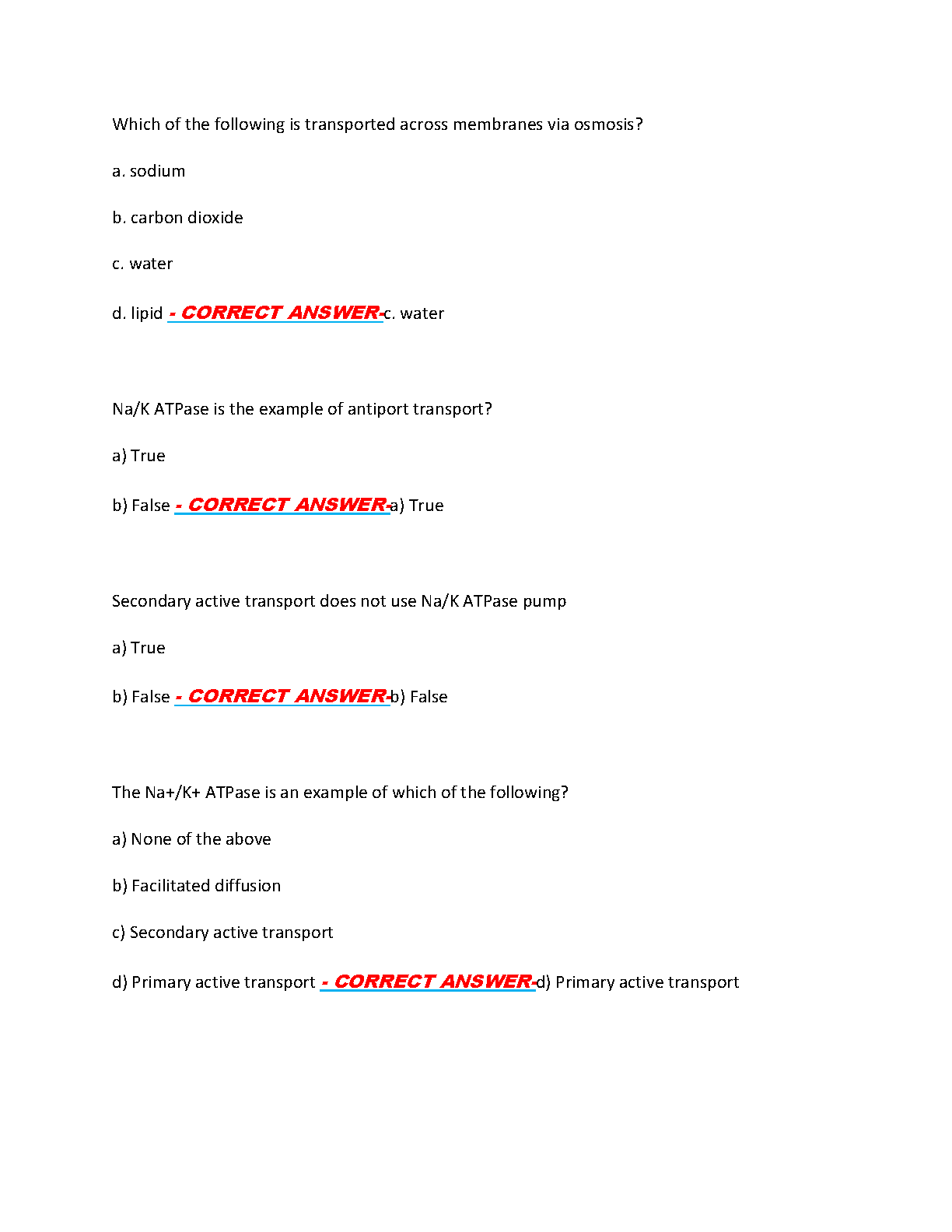 Which of the following is transported across membranes via osmosis?

a. sodium

b. carbon dioxide

c. water

d. lipid - CORRECT ANSWER-c. water

Na/K ATPase is the example of antiport transport?

a) True

b) False - CORRECT ANSWER-a) True

Secondary active transport does not use Na/K ATPase pump

a) True

b) False - CORRECT ANSWER-b) False

The Na+/K+ ATPase is an example of which of the following?

a) None of the above

b) Facilitated diffusion

c) Secondary active transport

d) Primary active transport - CORRECT ANSWER-d) Primary active transport